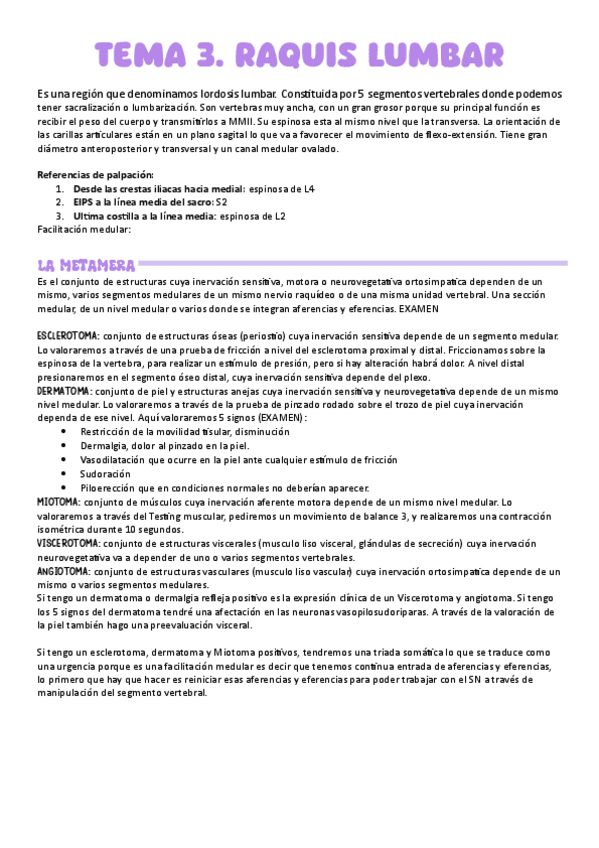 TEMA 3. RAQUIS LUMBAR

Es una región que denominamos lordosis lumbar. Constituida por 5 segmentos vertebrales donde podemos tener sacralización o lumbarización. Son vertebras muy ancha, con un gran grosor porque su principal función es recibir el peso del cuerpo y transmitirlos a MMII. Su espinosa esta al mismo nivel que la transversa. La orientación de las carillas articulares están en un plano sagital lo que va a favorecer el movimiento de flexo-extensión. Tiene gran diámetro anteroposterior y transversal y un canal medular ovalado.

Referencias de palpación:
1. Desde las crestas iliacas hacia medial: espinosa de L4
2. EIPS a la línea media del sacro: S2
3. Ultima costilla a la línea media: espinosa de L2
Facilitación medular:

LA METAMERA
Es el conjunto de estructuras cuya inervación sensitiva, motora o neurovegetativa ortosimpatica dependen de un mismo, varios segmentos medulares de un mismo nervio raquídeo o de una misma unidad vertebral. Una sección medular, de un nivel medular o varios donde se integran aferencias y eferencias. EXAMEN

ESCLEROTOMA: conjunto de estructuras óseas (periostio) cuya inervación sensitiva depende de un segmento medular. Lo valoraremos a través de una prueba de fricción a nivel del esclerotoma proximal y distal. Friccionamos sobre la espinosa de la vertebra, para realizar un estímulo de presión, pero si hay alteración habrá dolor. A nivel distal presionaremos en el segmento óseo distal, cuya inervación sensitiva depende del plexo.
DERMATOMA: conjunto de piel y estructuras anejas cuya inervación sensitiva y neurovegetativa depende de un mismo nivel medular. Lo valoraremos a través de la prueba de pinzado rodado sobre el trozo de piel cuya inervación dependa de ese nivel. Aquí valoraremos 5 signos (EXAMEN):
• Restricción de la movilidad tisular, disminución
• Dermalgia, dolor al pinzado en la piel.
• Vasodilatación que ocurre en la piel ante cualquier estímulo de fricción
• Sudoración
• Piloerección que en condiciones normales no deberían aparecer.
MIOTOMA: conjunto de músculos cuya inervación aferente motora depende de un mismo nivel medular. Lo valoraremos a través del Testing muscular, pediremos un movimiento de balance 3, y realizaremos una contracción isométrica durante 10 segundos.
VISCEROTOMA: conjunto de estructuras viscerales (musculo liso visceral, glándulas de secreción) cuya inervación neurovegetativa va a depender de uno o varios segmentos vertebrales.
ANGIOTOMA: conjunto de estructuras vasculares (musculo liso vascular) cuya inervación ortosimpatica depende de un mismo o varios segmentos medulares.
Si tengo un dermatoma o dermalgia refleja positivo es la expresión clínica de un Viscerotoma y angiotoma. Si tengo los 5 signos del dermatoma tendré una afectación en las neuronas vasopilosudoriparas. A través de la valoración de la piel también hago una preevaluación visceral.

Si tengo un esclerotoma, dermatoma y Miotoma positivos, tendremos una triada somática lo que se traduce como una urgencia porque es una facilitación medular es decir que tenemos continua entrada de aferencias y eferencias, lo primero que hay que hacer es reiniciar esas aferencias y eferencias para poder trabajar con el SN a través de manipulación del segmento vertebral.